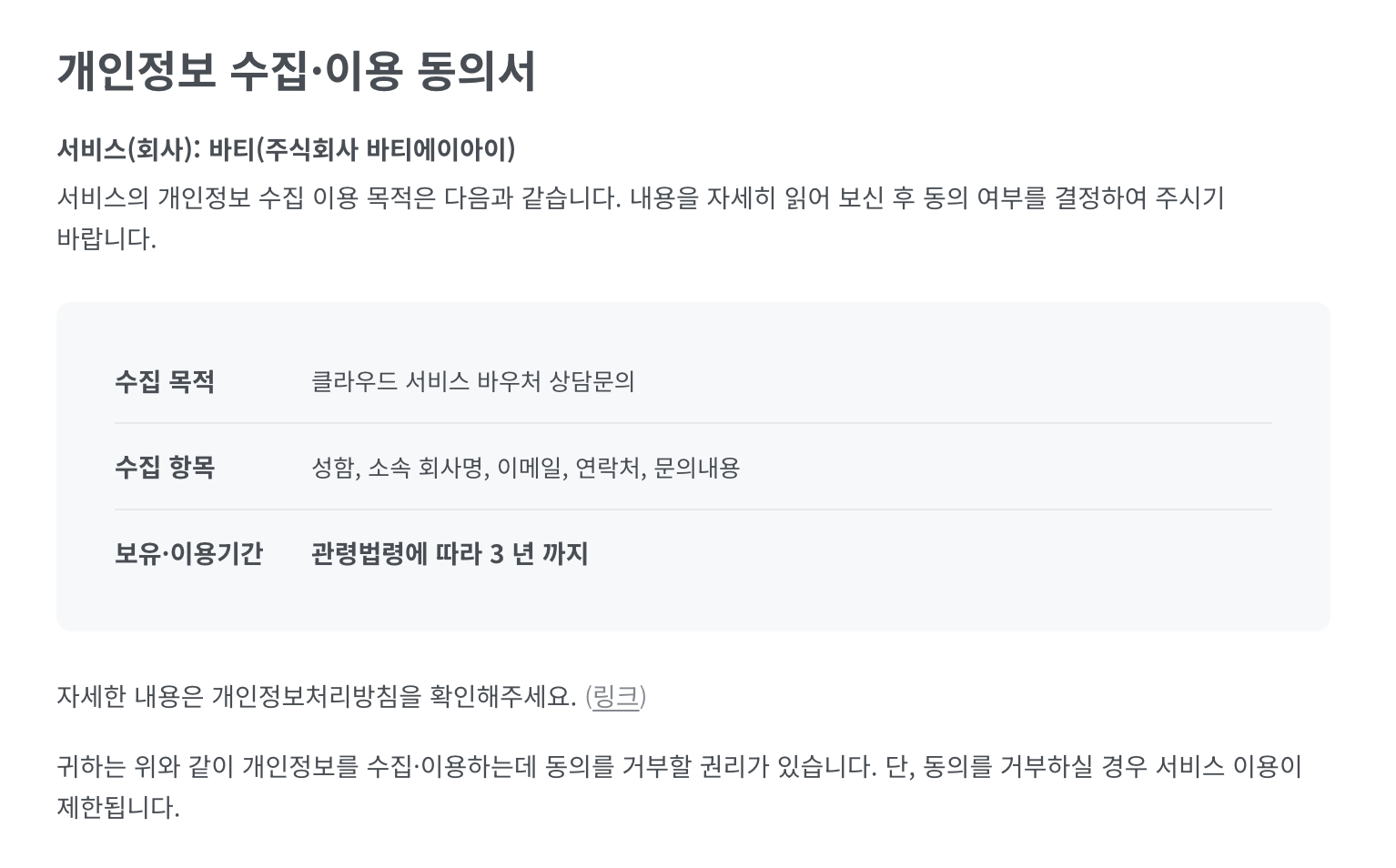 개인정보 수집·이용 동의서

서비스(회사): 바티(주식회사 바티에이아이)

서비스의 개인정보 수집 이용 목적은 다음과 같습니다. 내용을 자세히 읽어 보신 후 동의 여부를 결정하여 주시기 바랍니다.

수집 목적
클라우드 서비스 바우처 상담문의

수집 항목
성함, 소속 회사명, 이메일, 연락처, 문의내용

보유·이용기간
관령법령에 따라 3 년 까지

자세한 내용은 개인정보처리방침을 확인해주세요. (링크)

귀하는 위와 같이 개인정보를 수집·이용하는데 동의를 거부할 권리가 있습니다. 단, 동의를 거부하실 경우 서비스 이용이 제한됩니다.